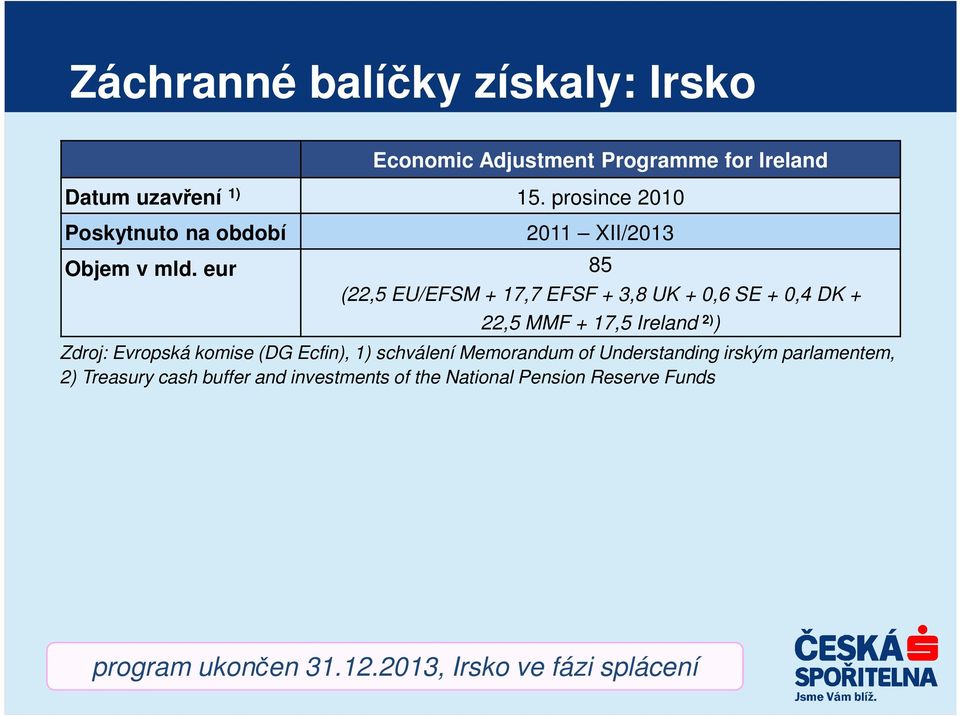 Záchranné balíčky získaly: Irsko

| | Economic Adjustment Programme for Ireland |
|---|---|
| Datum uzavření $^{1)}$ | 15. prosince 2010 |
| Poskytnuto na období | 2011 – XII/2013 |
| Objem v mld. eur | 85 (22,5 EU/EFSM + 17,7 EFSF + 3,8 UK + 0,6 SE + 0,4 DK + 22,5 MMF + 17,5 Ireland $^{2)}$) |

Zdroj: Evropská komise (DG Ecfin), 1) schválení Memorandum of Understanding irským parlamentem, 2) Treasury cash buffer and investments of the National Pension Reserve Funds

program ukončen 31.12.2013, Irsko ve fázi splácení

ČESKÁ SPOŘITELNA
Jsme Vám blíž.